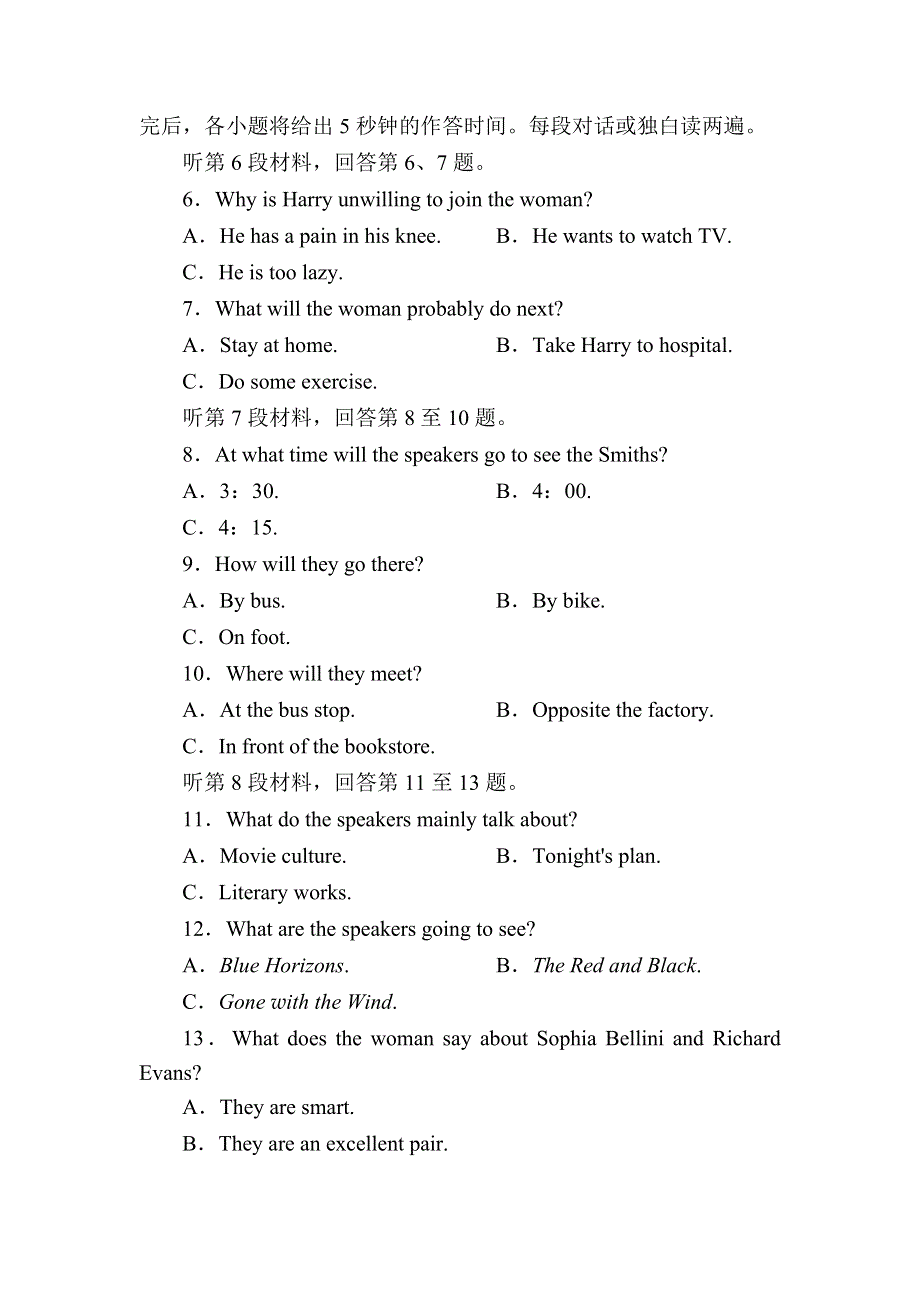 完后，各小题将给出 5 秒钟的作答时间。每段对话或独白读两遍。

听第 6 段材料，回答第 6、7 题。

6．Why is Harry unwilling to join the woman?

A．He has a pain in his knee.　　B．He wants to watch TV.

C．He is too lazy.

7．What will the woman probably do next?

A．Stay at home.　　B．Take Harry to hospital.

C．Do some exercise.

听第 7 段材料，回答第 8 至 10 题。

8．At what time will the speakers go to see the Smiths?

A．3：30.　　B．4：00.

C．4：15.

9．How will they go there?

A．By bus.　　B．By bike.

C．On foot.

10．Where will they meet?

A．At the bus stop.　　B．Opposite the factory.

C．In front of the bookstore.

听第 8 段材料，回答第 11 至 13 题。

11．What do the speakers mainly talk about?

A．Movie culture.　　B．Tonight's plan.

C．Literary works.

12．What are the speakers going to see?

A．Blue Horizons.　　B．The Red and Black.

C．Gone with the Wind.

13．What does the woman say about Sophia Bellini and Richard Evans?

A．They are smart.

B．They are an excellent pair.